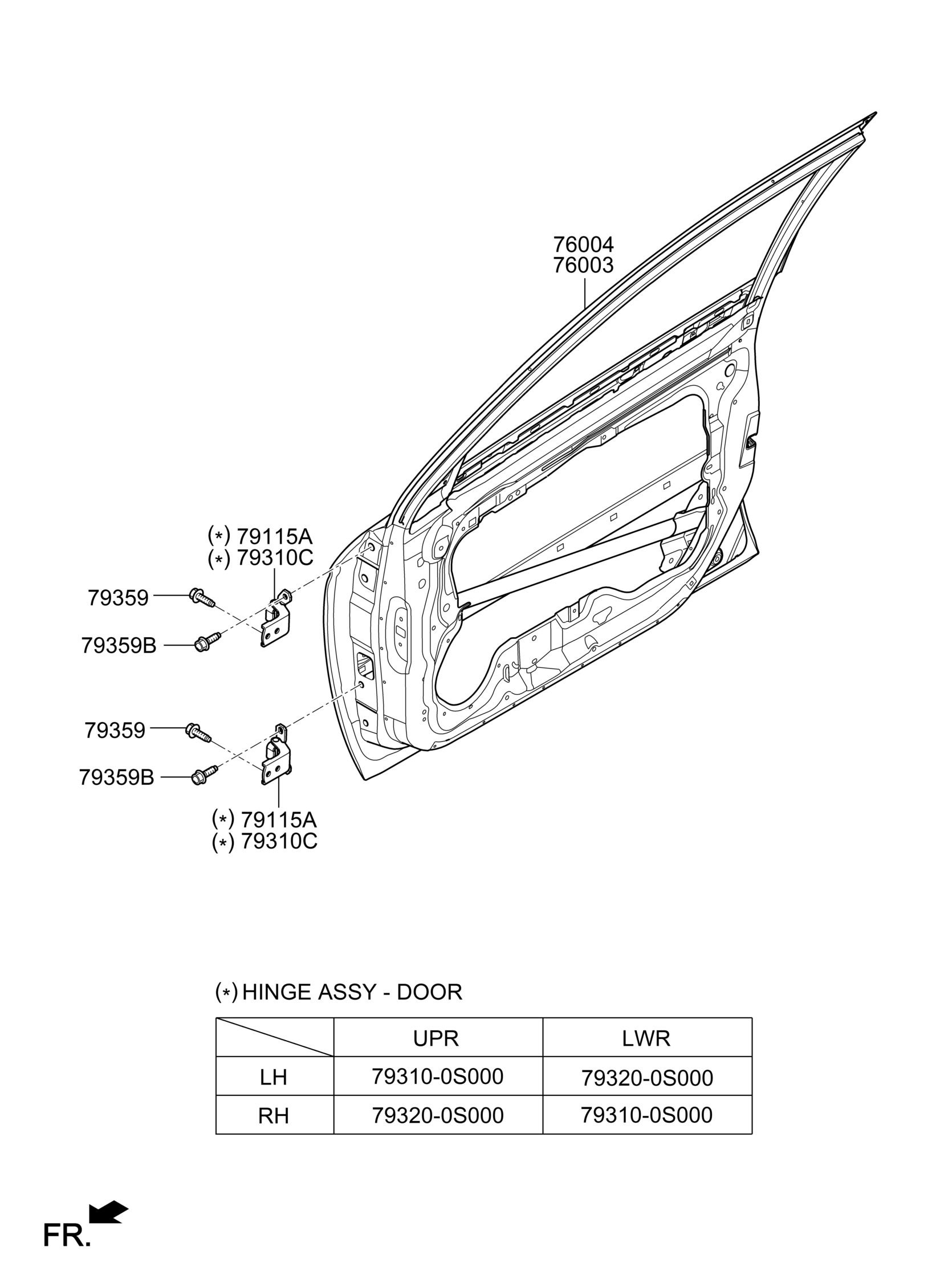 76004
76003

(*) 79115A
(*) 79310C

79359

79359B

79359

79359B

(*) 79115A
(*) 79310C

(*) HINGE ASSY - DOOR

| | UPR | LWR |
|---|---|---|
| LH | 79310-0S000 | 79320-0S000 |
| RH | 79320-0S000 | 79310-0S000 |

FR.